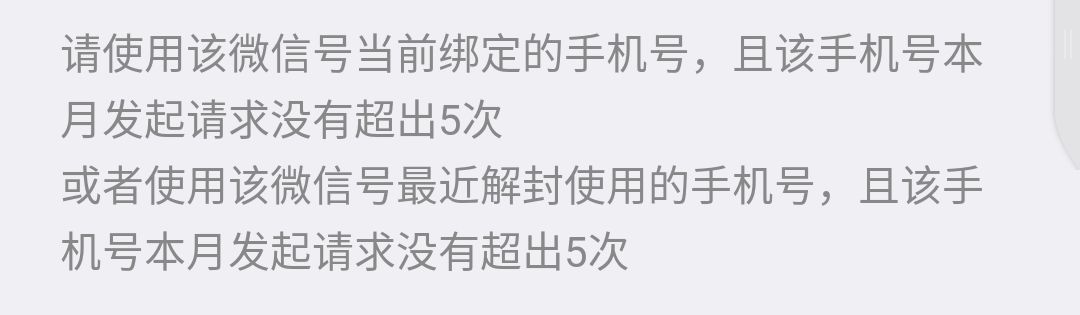 请使用该微信号当前绑定的手机号，且该手机号本月发起请求没有超出5次
或者使用该微信号最近解封使用的手机号，且该手机号本月发起请求没有超出5次